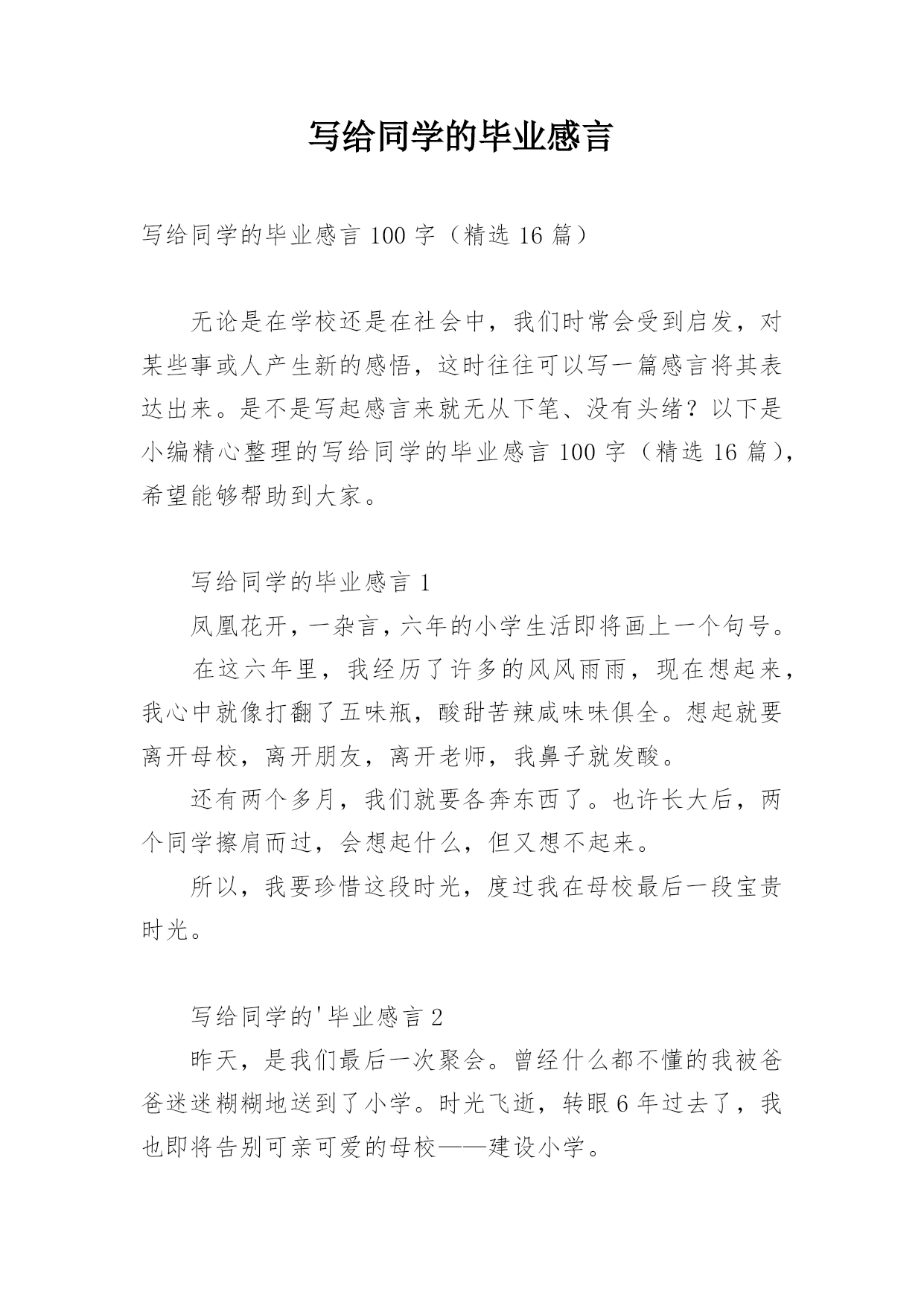 写给同学的毕业感言

写给同学的毕业感言 100 字（精选 16 篇）

无论是在学校还是在社会中，我们时常会受到启发，对某些事或人产生新的感悟，这时往往可以写一篇感言将其表达出来。是不是写起感言来就无从下笔、没有头绪？以下是小编精心整理的写给同学的毕业感言 100 字（精选 16 篇），希望能够帮助到大家。

写给同学的毕业感言 1

凤凰花开，一杂言，六年的小学生活即将画上一个句号。

在这六年里，我经历了许多的风风雨雨，现在想起来，我心中就像打翻了五味瓶，酸甜苦辣咸味味俱全。想起就要离开母校，离开朋友，离开老师，我鼻子就发酸。

还有两个多月，我们就要各奔东西了。也许长大后，两个同学擦肩而过，会想起什么，但又想不起来。

所以，我要珍惜这段时光，度过我在母校最后一段宝贵时光。

写给同学的'毕业感言 2

昨天，是我们最后一次聚会。曾经什么都不懂的我被爸爸迷迷糊糊地送到了小学。时光飞逝，转眼 6 年过去了，我也即将告别可亲可爱的母校——建设小学。